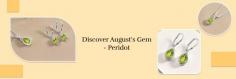 Discover August's Gem - Peridot